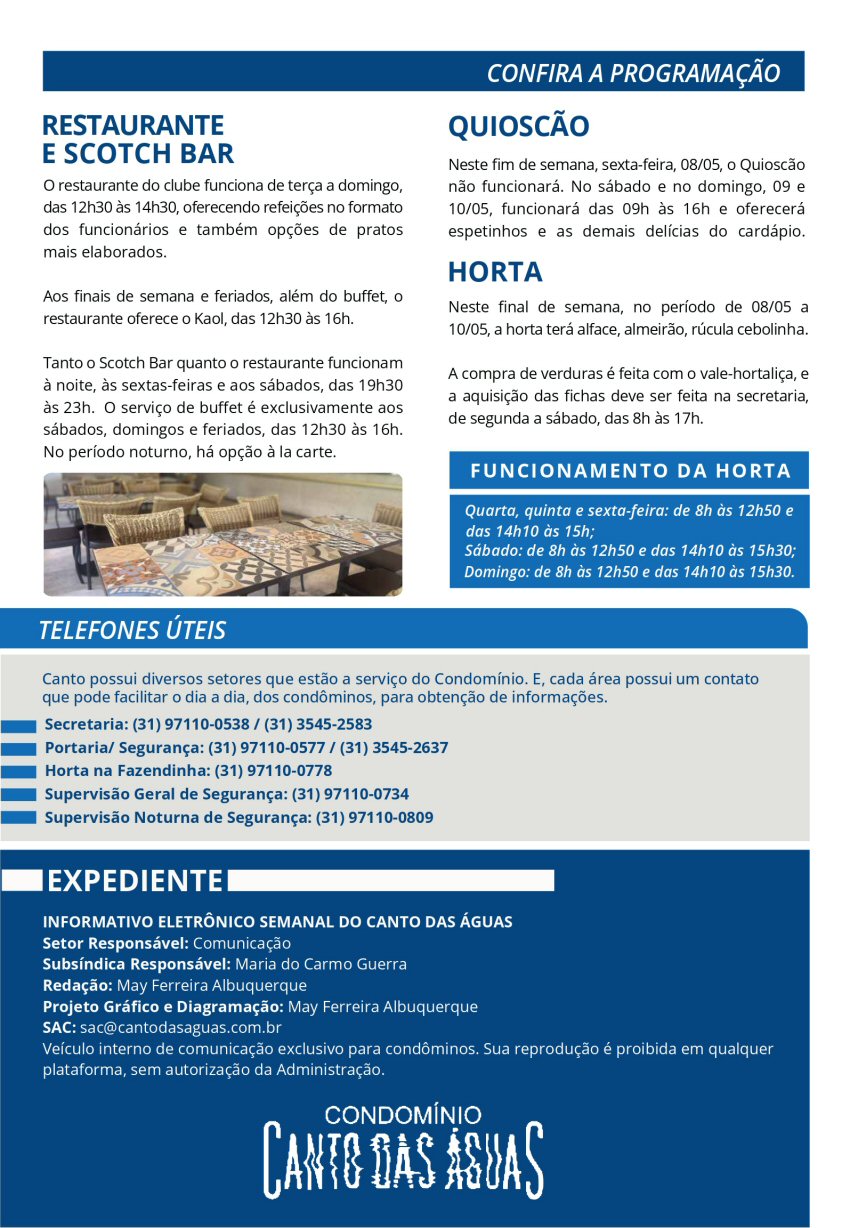 CONFIRA A PROGRAMAÇÃO

RESTAURANTE
E SCOTCH BAR

O restaurante do clube funciona de terça a domingo, das 12h30 às 14h30, oferecendo refeições no formato dos funcionários e também opções de pratos mais elaborados.

Aos finais de semana e feriados, além do buffet, o restaurante oferece o Kaol, das 12h30 às 16h.

Tanto o Scotch Bar quanto o restaurante funcionam à noite, às sextas-feiras e aos sábados, das 19h30 às 23h. O serviço de buffet é exclusivamente aos sábados, domingos e feriados, das 12h30 às 16h. No período noturno, há opção à la carte.

QUIOSCÃO

Neste fim de semana, sexta-feira, 08/05, o Quioscão não funcionará. No sábado e no domingo, 09 e 10/05, funcionará das 09h às 16h e oferecerá espetinhos e as demais delícias do cardápio.

HORTA

Neste final de semana, no período de 08/05 a 10/05, a horta terá alface, almeirão, rúcula cebolinha.

A compra de verduras é feita com o vale-hortaliça, e a aquisição das fichas deve ser feita na secretaria, de segunda a sábado, das 8h às 17h.

FUNCIONAMENTO DA HORTA

Quarta, quinta e sexta-feira: de 8h às 12h50 e das 14h10 às 15h;
Sábado: de 8h às 12h50 e das 14h10 às 15h30;
Domingo: de 8h às 12h50 e das 14h10 às 15h30.

TELEFONES ÚTEIS

Canto possui diversos setores que estão a serviço do Condomínio. E, cada área possui um contato que pode facilitar o dia a dia, dos condôminos, para obtenção de informações.

Secretaria: (31) 97110-0538 / (31) 3545-2583
Portaria/ Segurança: (31) 97110-0577 / (31) 3545-2637
Horta na Fazendinha: (31) 97110-0778
Supervisão Geral de Segurança: (31) 97110-0734
Supervisão Noturna de Segurança: (31) 97110-0809

EXPEDIENTE

INFORMATIVO ELETRÔNICO SEMANAL DO CANTO DAS ÁGUAS
Setor Responsável: Comunicação
Subsíndica Responsável: Maria do Carmo Guerra
Redação: May Ferreira Albuquerque
Projeto Gráfico e Diagramação: May Ferreira Albuquerque
SAC: sac@cantodasaguas.com.br
Veículo interno de comunicação exclusivo para condôminos. Sua reprodução é proibida em qualquer plataforma, sem autorização da Administração.

CONDOMÍNIO
CANTO DAS ÁGUAS